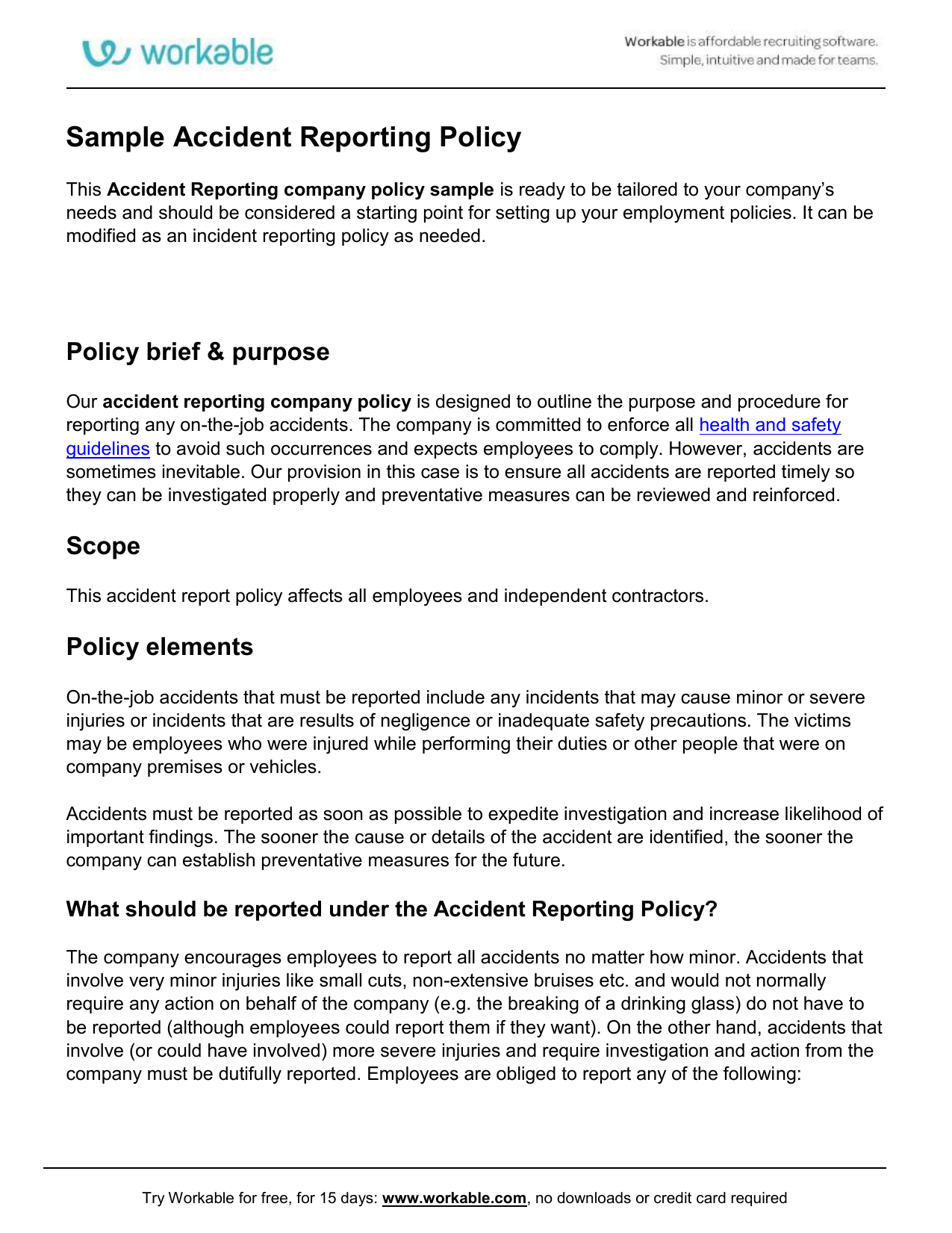 workable

Workable is affordable recruiting software. Simple, intuitive and made for teams.

Sample Accident Reporting Policy

This Accident Reporting company policy sample is ready to be tailored to your company's needs and should be considered a starting point for setting up your employment policies. It can be modified as an incident reporting policy as needed.

Policy brief & purpose

Our accident reporting company policy is designed to outline the purpose and procedure for reporting any on-the-job accidents. The company is committed to enforce all health and safety guidelines to avoid such occurrences and expects employees to comply. However, accidents are sometimes inevitable. Our provision in this case is to ensure all accidents are reported timely so they can be investigated properly and preventative measures can be reviewed and reinforced.

Scope

This accident report policy affects all employees and independent contractors.

Policy elements

On-the-job accidents that must be reported include any incidents that may cause minor or severe injuries or incidents that are results of negligence or inadequate safety precautions. The victims may be employees who were injured while performing their duties or other people that were on company premises or vehicles.

Accidents must be reported as soon as possible to expedite investigation and increase likelihood of important findings. The sooner the cause or details of the accident are identified, the sooner the company can establish preventative measures for the future.

What should be reported under the Accident Reporting Policy?

The company encourages employees to report all accidents no matter how minor. Accidents that involve very minor injuries like small cuts, non-extensive bruises etc. and would not normally require any action on behalf of the company (e.g. the breaking of a drinking glass) do not have to be reported (although employees could report them if they want). On the other hand, accidents that involve (or could have involved) more severe injuries and require investigation and action from the company must be dutifully reported. Employees are obliged to report any of the following:

Try Workable for free, for 15 days: www.workable.com, no downloads or credit card required